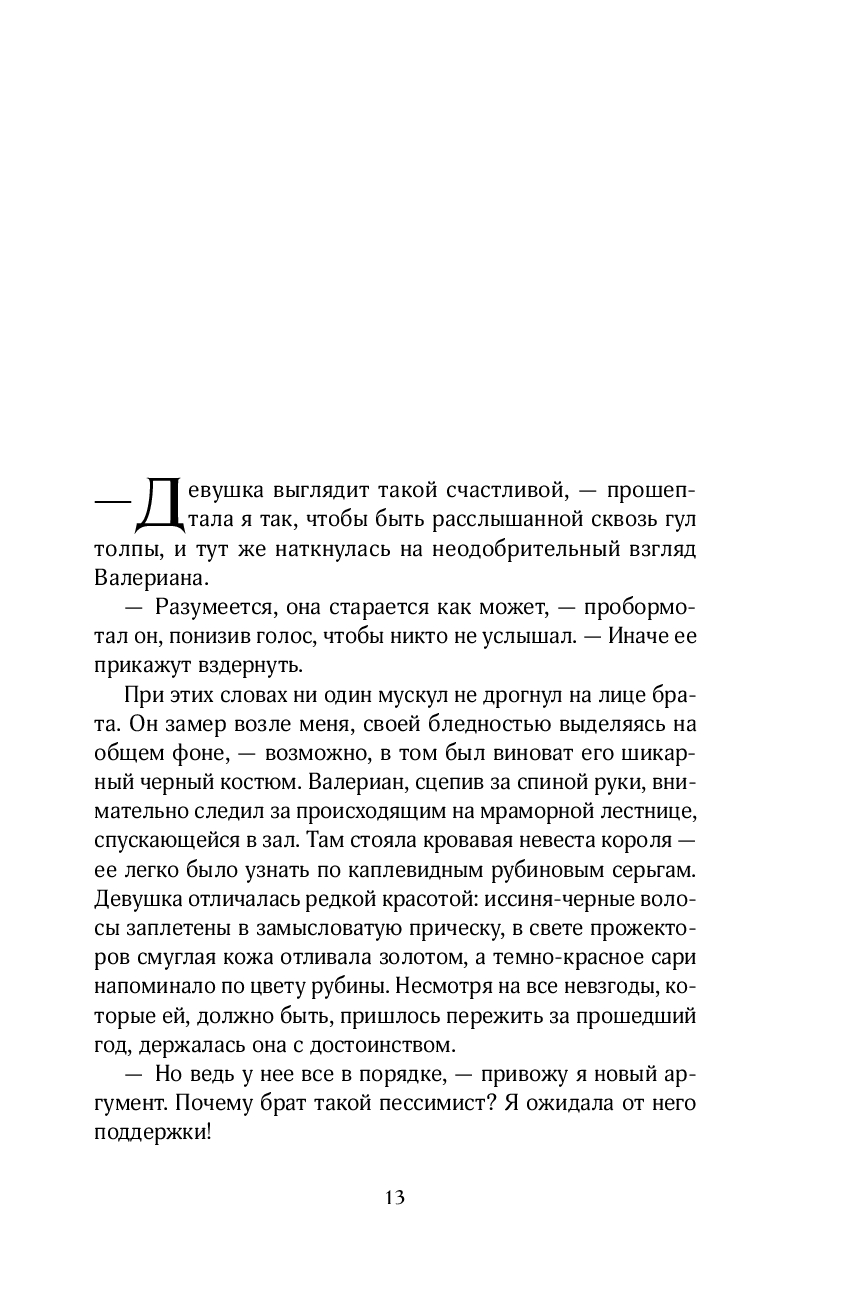 — Девушка выглядит такой счастливой, — прошептала я так, чтобы быть расслышанной сквозь гул толпы, и тут же наткнулась на неодобрительный взгляд Валериана.

— Разумеется, она старается как может, — пробормотал он, понизив голос, чтобы никто не услышал. — Иначе ее прикажут вздернуть.

При этих словах ни один мускул не дрогнул на лице брата. Он замер возле меня, своей бледностью выделяясь на общем фоне, — возможно, в том был виноват его шикарный черный костюм. Валериан, сцепив за спиной руки, внимательно следил за происходящим на мраморной лестнице, спускающейся в зал. Там стояла кровавая невеста короля — ее легко было узнать по каплевидным рубиновым серьгам. Девушка отличалась редкой красотой: иссиня-черные волосы заплетены в замысловатую прическу, в свете прожекторов смуглая кожа отливала золотом, а темно-красное сари напоминало по цвету рубины. Несмотря на все невзгоды, которые ей, должно быть, пришлось пережить за прошедший год, держалась она с достоинством.

— Но ведь у нее все в порядке, — привожу я новый аргумент. Почему брат такой пессимист? Я ожидала от него поддержки!

13